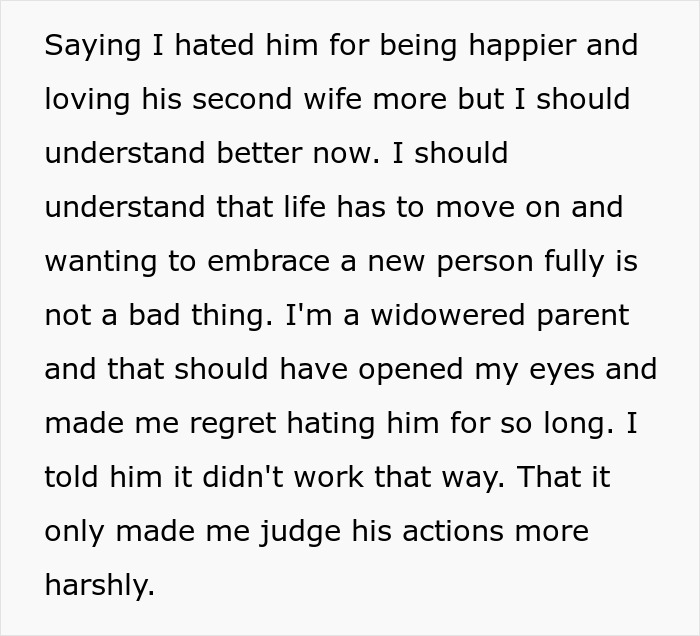 Saying I hated him for being happier and loving his second wife more but I should understand better now. I should understand that life has to move on and wanting to embrace a new person fully is not a bad thing. I'm a widowered parent and that should have opened my eyes and made me regret hating him for so long. I told him it didn't work that way. That it only made me judge his actions more harshly.